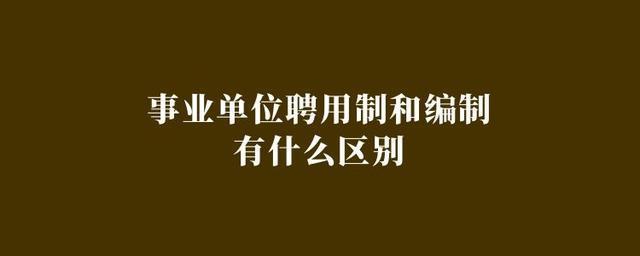 事业单位聘用制和编制
有什么区别